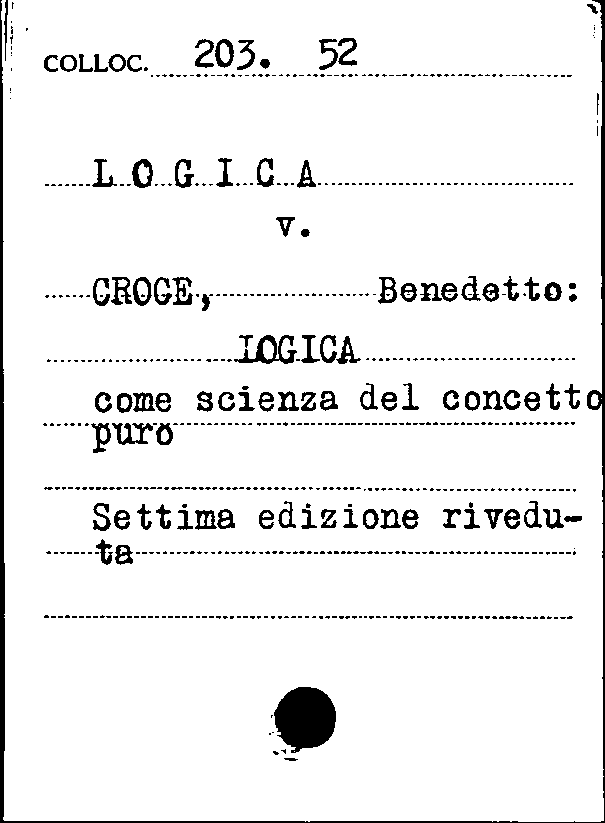 COLLOC. 203. 52

L O G I C A

v.

CROCE, Benedetto:

LOGICA

come scienza del concetto puro

Settima edizione riveduta